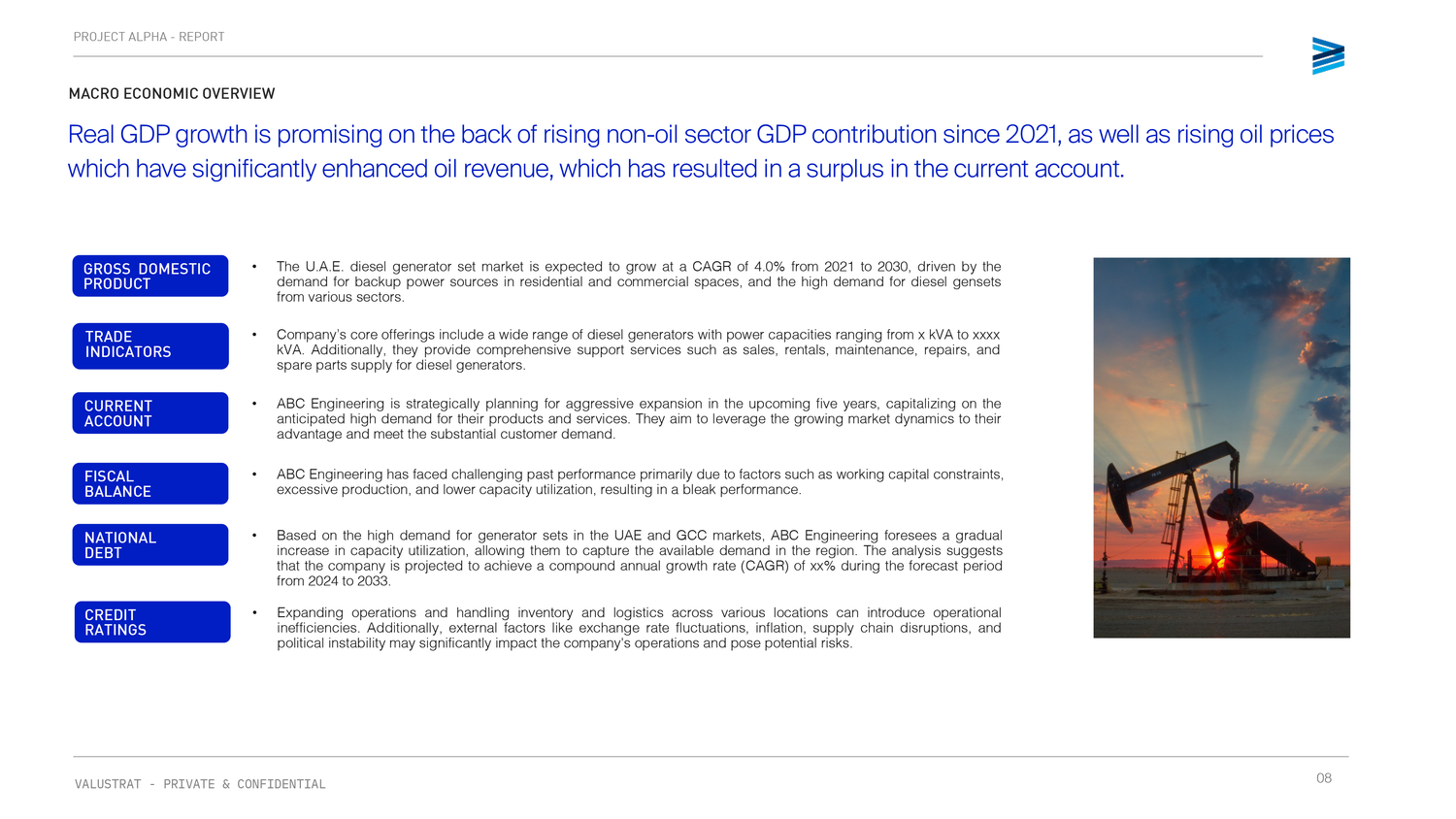 PROJECT ALPHA - REPORT

MACRO ECONOMIC OVERVIEW

Real GDP growth is promising on the back of rising non-oil sector GDP contribution since 2021, as well as rising oil prices which have significantly enhanced oil revenue, which has resulted in a surplus in the current account.

GROSS DOMESTIC PRODUCT

TRADE INDICATORS

CURRENT ACCOUNT

FISCAL BALANCE

NATIONAL DEBT

CREDIT RATINGS

• The U.A.E. diesel generator set market is expected to grow at a CAGR of 4.0% from 2021 to 2030, driven by the demand for backup power sources in residential and commercial spaces, and the high demand for diesel gensets from various sectors.

• Company's core offerings include a wide range of diesel generators with power capacities ranging from x kVA to xxxx kVA. Additionally, they provide comprehensive support services such as sales, rentals, maintenance, repairs, and spare parts supply for diesel generators.

• ABC Engineering is strategically planning for aggressive expansion in the upcoming five years, capitalizing on the anticipated high demand for their products and services. They aim to leverage the growing market dynamics to their advantage and meet the substantial customer demand.

• ABC Engineering has faced challenging past performance primarily due to factors such as working capital constraints, excessive production, and lower capacity utilization, resulting in a bleak performance.

• Based on the high demand for generator sets in the UAE and GCC markets, ABC Engineering foresees a gradual increase in capacity utilization, allowing them to capture the available demand in the region. The analysis suggests that the company is projected to achieve a compound annual growth rate (CAGR) of xx% during the forecast period from 2024 to 2033.

• Expanding operations and handling inventory and logistics across various locations can introduce operational inefficiencies. Additionally, external factors like exchange rate fluctuations, inflation, supply chain disruptions, and political instability may significantly impact the company's operations and pose potential risks.

VALUSTRAT - PRIVATE & CONFIDENTIAL

08